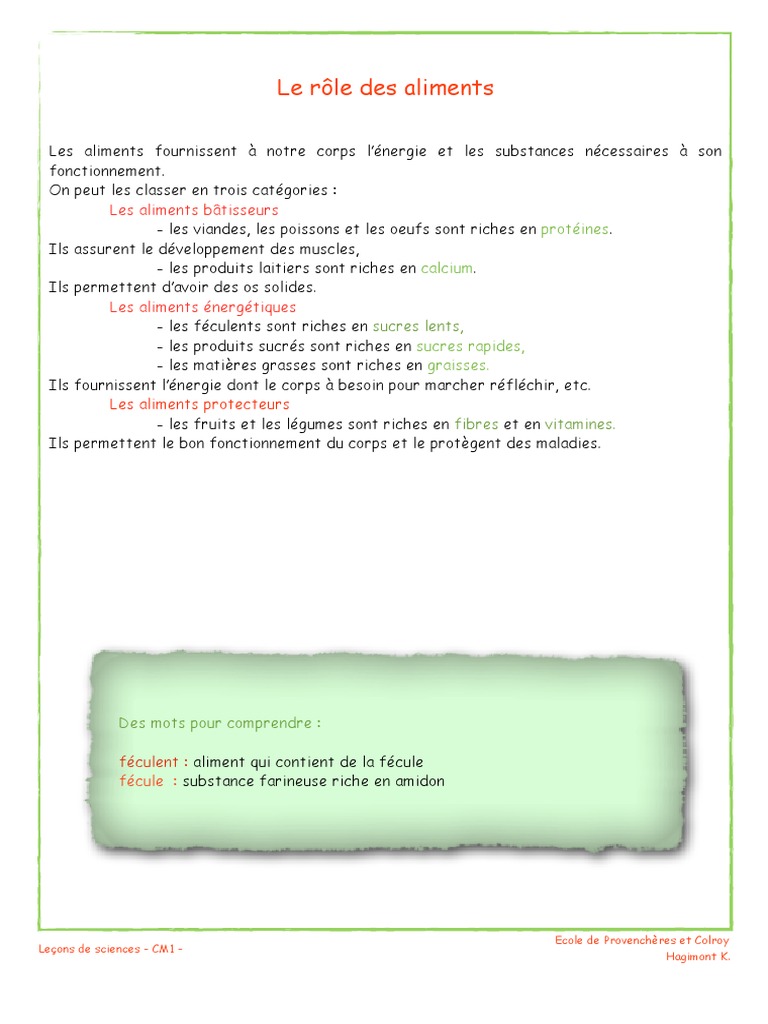 Le rôle des aliments

Les aliments fournissent à notre corps l'énergie et les substances nécessaires à son fonctionnement.
On peut les classer en trois catégories :
Les aliments bâtisseurs
- les viandes, les poissons et les oeufs sont riches en protéines.
Ils assurent le développement des muscles,
- les produits laitiers sont riches en calcium.
Ils permettent d'avoir des os solides.
Les aliments énergétiques
- les féculents sont riches en sucres lents,
- les produits sucrés sont riches en sucres rapides,
- les matières grasses sont riches en graisses.
Ils fournissent l'énergie dont le corps à besoin pour marcher réfléchir, etc.
Les aliments protecteurs
- les fruits et les légumes sont riches en fibres et en vitamines.
Ils permettent le bon fonctionnement du corps et le protègent des maladies.

Des mots pour comprendre :

féculent : aliment qui contient de la fécule
fécule : substance farineuse riche en amidon

Leçons de sciences - CM1 -

Ecole de Provenchères et Colroy
Hagimont K.